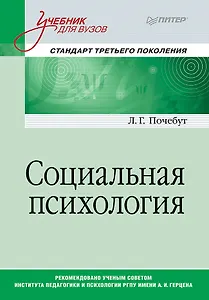 Учебник для вузов

ПИТЕР

СТАНДАРТ ТРЕТЬЕГО ПОКОЛЕНИЯ

Л. Г. Почебут

Социальная психология

РЕКОМЕНДОВАНО УЧЕНЫМ СОВЕТОМ ИНСТИТУТА ПЕДАГОГИКИ И ПСИХОЛОГИИ РГПУ ИМЕНИ А. И. ГЕРЦЕНА